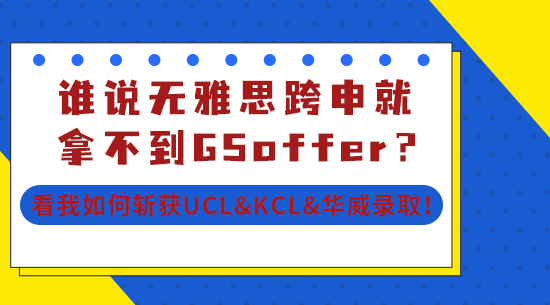 谁说无雅思跨申就拿不到G5offer？

看我如何斩获UCL&KCL&华威录取！